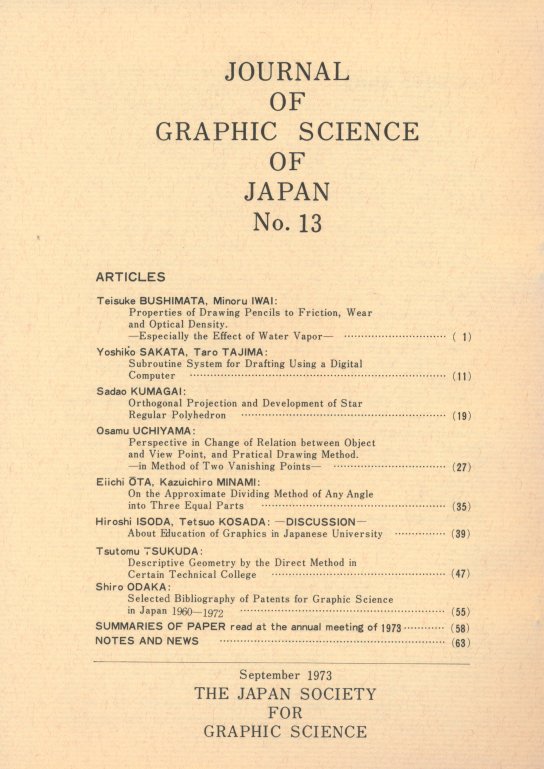 JOURNAL
OF
GRAPHIC SCIENCE
OF
JAPAN
No. 13

ARTICLES

Teisuke BUSHIMATA, Minoru IWAI:
Properties of Drawing Pencils to Friction, Wear and Optical Density.
—Especially the Effect of Water Vapor— ( 1)

Yoshiko SAKATA, Taro TAJIMA:
Subroutine System for Drafting Using a Digital Computer (11)

Sadao KUMAGAI:
Orthogonal Projection and Development of Star Regular Polyhedron (19)

Osamu UCHIYAMA:
Perspective in Change of Relation between Object and View Point, and Pratical Drawing Method.
—in Method of Two Vanishing Points— (27)

Eiichi ŌTA, Kazuichiro MINAMI:
On the Approximate Dividing Method of Any Angle into Three Equal Parts (35)

Hiroshi ISODA, Tetsuo KOSADA: —DISCUSSION—
About Education of Graphics in Japanese University (39)

Tsutomu TSUKUDA:
Descriptive Geometry by the Direct Method in Certain Technical College (47)

Shiro ODAKA:
Selected Bibliography of Patents for Graphic Science in Japan 1960—1972 (55)

SUMMARIES OF PAPER read at the annual meeting of 1973 (58)

NOTES AND NEWS (63)

September 1973
THE JAPAN SOCIETY
FOR
GRAPHIC SCIENCE